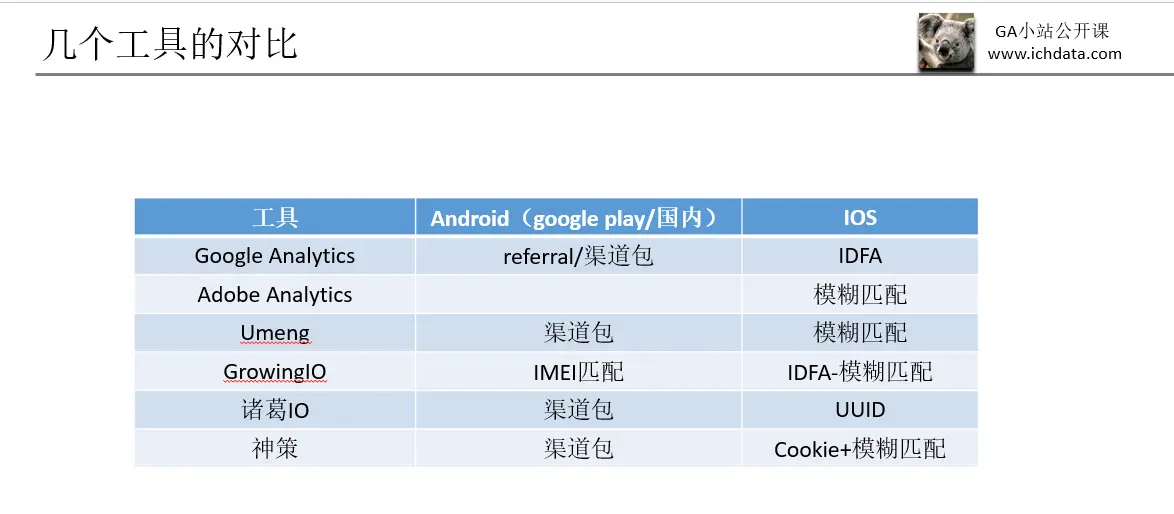 几个工具的对比

GA小站公开课
www.ichdata.com

| 工具 | Android（google play/国内） | IOS |
|---|---|---|
| Google Analytics | referral/渠道包 | IDFA |
| Adobe Analytics | | 模糊匹配 |
| Umeng | 渠道包 | 模糊匹配 |
| GrowingIO | IMEI匹配 | IDFA-模糊匹配 |
| 诸葛IO | 渠道包 | UUID |
| 神策 | 渠道包 | Cookie+模糊匹配 |